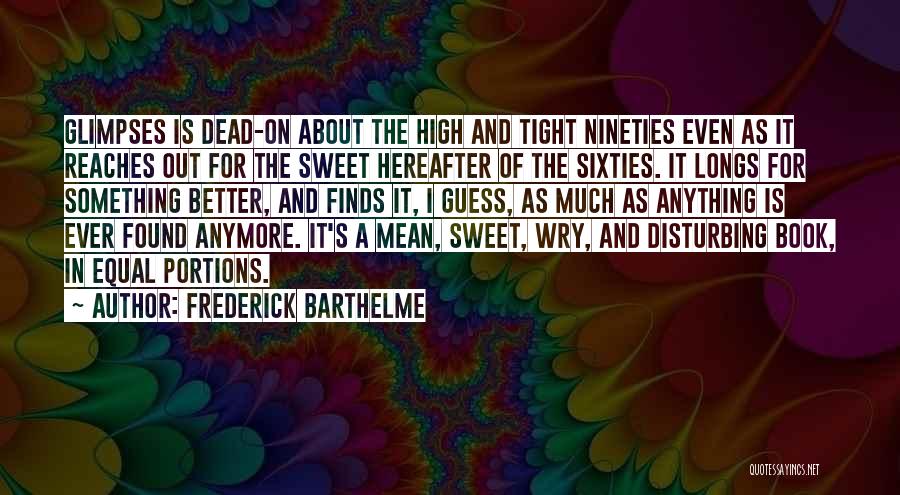 GLIMPSES IS DEAD-ON ABOUT THE HIGH AND TIGHT NINETIES EVEN AS IT REACHES OUT FOR THE SWEET HEREAFTER OF THE SIXTIES. IT LONGS FOR SOMETHING BETTER, AND FINDS IT, I GUESS, AS MUCH AS ANYTHING IS EVER FOUND ANYMORE. IT'S A MEAN, SWEET, WRY, AND DISTURBING BOOK, IN EQUAL PORTIONS.

~ AUTHOR: FREDERICK BARTHELME

QUOTESSAYINGS.NET